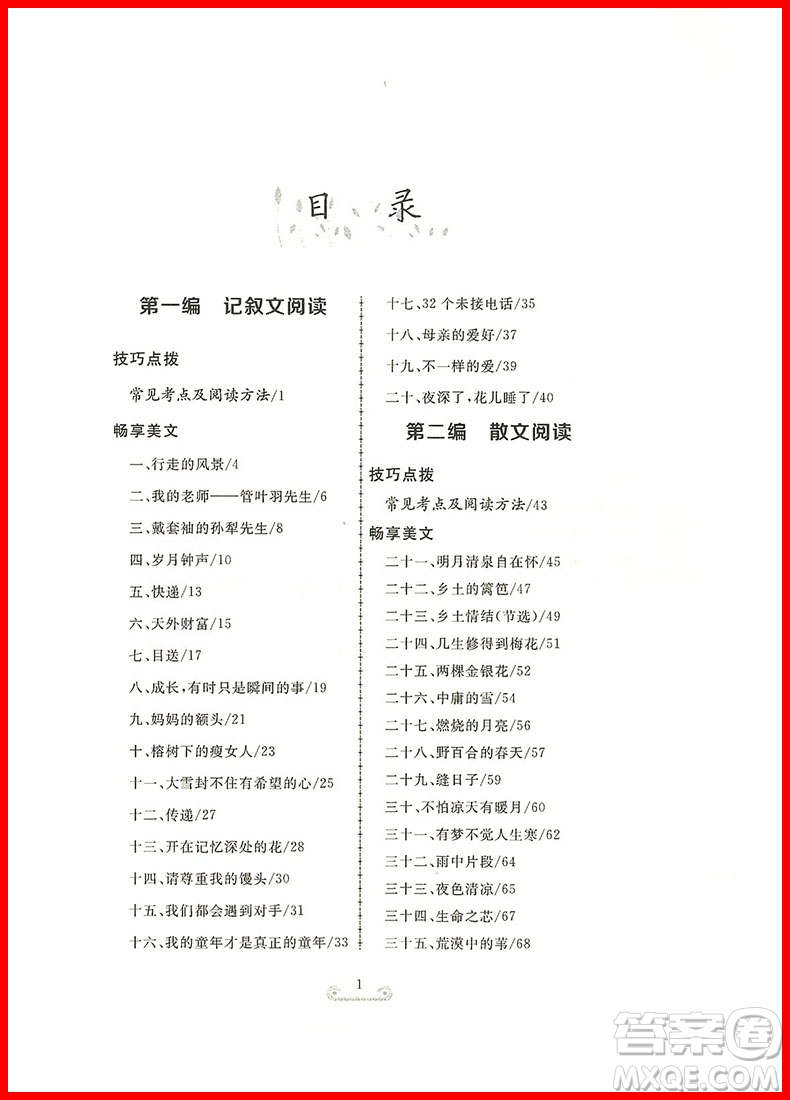 目 录

第一编 记叙文阅读

技巧点拨

常见考点及阅读方法/1

畅享美文

一、行走的风景/4

二、我的老师——管叶羽先生/6

三、戴套袖的孙犁先生/8

四、岁月钟声/10

五、快递/13

六、天外财富/15

七、目送/17

八、成长,有时只是瞬间的事/19

九、妈妈的额头/21

十、榕树下的瘦女人/23

十一、大雪封不住有希望的心/25

十二、传递/27

十三、开在记忆深处的花/28

十四、请尊重我的馒头/30

十五、我们都会遇到对手/31

十六、我的童年才是真正的童年/33

十七、32个未接电话/35

十八、母亲的爱好/37

十九、不一样的爱/39

二十、夜深了,花儿睡了/40

第二编 散文阅读

技巧点拨

常见考点及阅读方法/43

畅享美文

二十一、明月清泉自在怀/45

二十二、乡土的篱笆/47

二十三、乡土情结(节选)/49

二十四、几生修得到梅花/51

二十五、两棵金银花/52

二十六、中庸的雪/54

二十七、燃烧的月亮/56

二十八、野百合的春天/57

二十九、缝日子/59

三十、不怕凉天有暖月/60

三十一、有梦不觉人生寒/62

三十二、雨中片段/64

三十三、夜色清凉/65

三十四、生命之芯/67

三十五、荒漠中的苇/68

1

答案圈
MXQE.COM